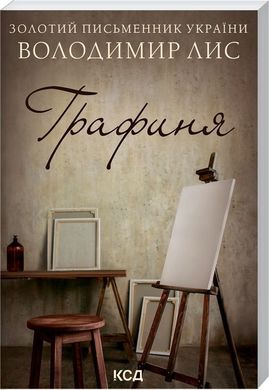 ЗОЛОТИЙ ПИСЬМЕННИК УКРАЇНИ
ВОЛОДИМИР ЛИС

Графиня

КСД